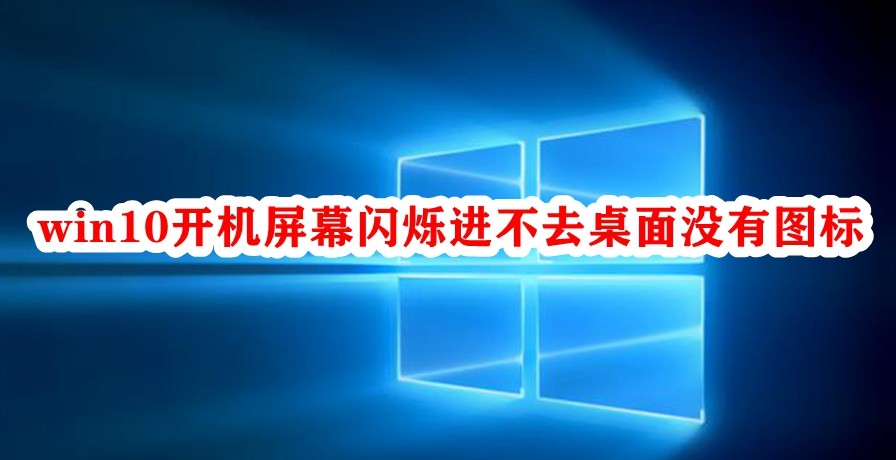 win10开机屏幕闪烁进不去桌面没有图标